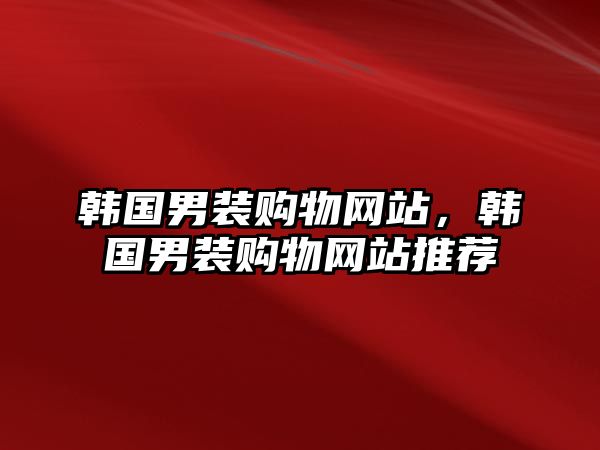 韩国男装购物网站，韩国男装购物网站推荐